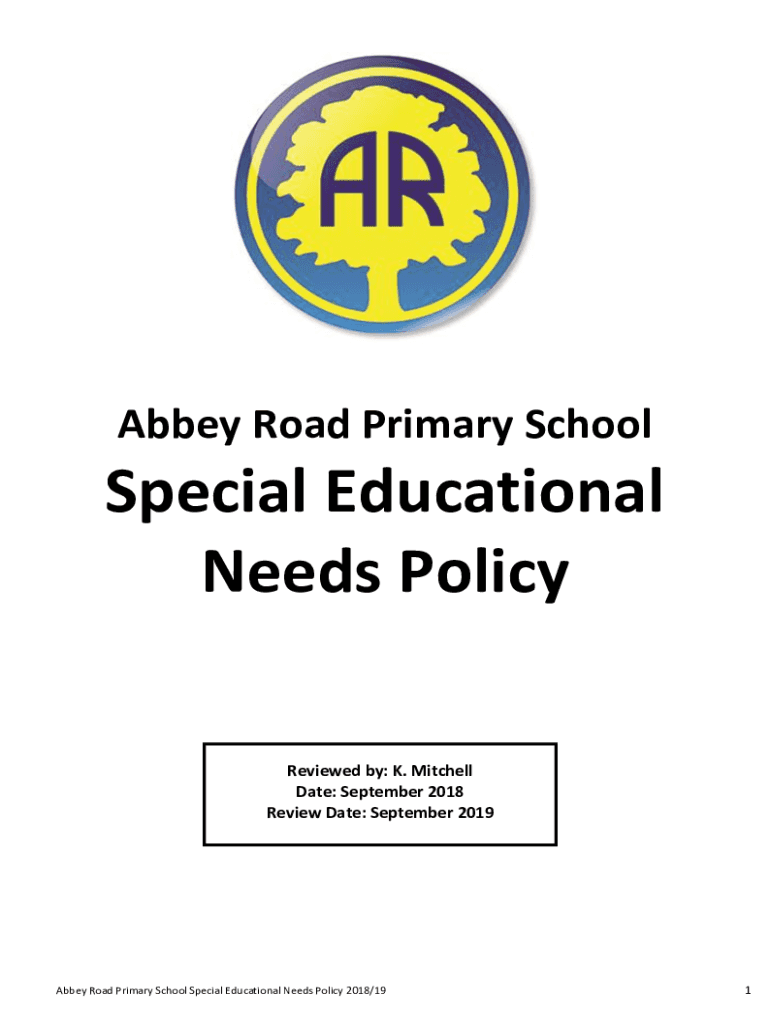 AR

Abbey Road Primary School

Special Educational Needs Policy

Reviewed by: K. Mitchell
Date: September 2018
Review Date: September 2019

Abbey Road Primary School Special Educational Needs Policy 2018/19

1